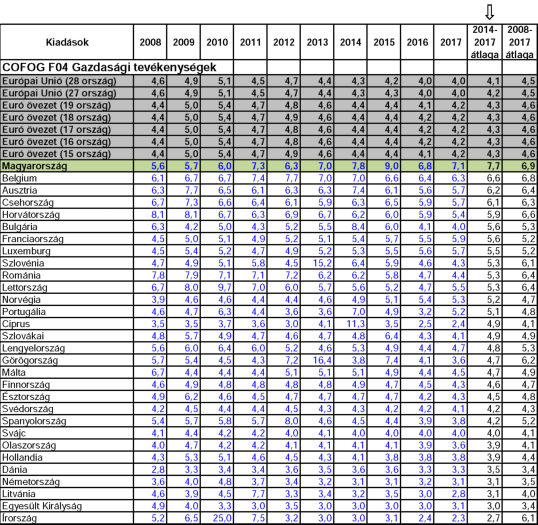 ⇩

| Kiadások | 2008 | 2009 | 2010 | 2011 | 2012 | 2013 | 2014 | 2015 | 2016 | 2017 | 2014-2017 átlaga | 2008-2017 átlaga |
|---|---|---|---|---|---|---|---|---|---|---|---|---|
| COFOG F04 Gazdasági tevékenységek | | | | | | | | | | | | |
| Európai Unió (28 ország) | 4,6 | 4,9 | 5,1 | 4,5 | 4,7 | 4,4 | 4,3 | 4,2 | 4,0 | 4,0 | 4,1 | 4,5 |
| Európai Unió (27 ország) | 4,6 | 4,9 | 5,1 | 4,5 | 4,7 | 4,4 | 4,3 | 4,3 | 4,0 | 4,0 | 4,2 | 4,5 |
| Euró övezet (19 ország) | 4,4 | 5,0 | 5,4 | 4,7 | 4,8 | 4,6 | 4,4 | 4,4 | 4,1 | 4,2 | 4,3 | 4,6 |
| Euró övezet (18 ország) | 4,4 | 5,0 | 5,4 | 4,7 | 4,9 | 4,6 | 4,4 | 4,4 | 4,2 | 4,2 | 4,3 | 4,6 |
| Euró övezet (17 ország) | 4,4 | 5,0 | 5,4 | 4,7 | 4,8 | 4,6 | 4,4 | 4,4 | 4,2 | 4,2 | 4,3 | 4,6 |
| Euró övezet (16 ország) | 4,4 | 5,0 | 5,4 | 4,7 | 4,8 | 4,6 | 4,4 | 4,4 | 4,2 | 4,2 | 4,3 | 4,6 |
| Euró övezet (15 ország) | 4,4 | 5,0 | 5,4 | 4,7 | 4,9 | 4,6 | 4,4 | 4,4 | 4,1 | 4,2 | 4,3 | 4,6 |
| Magyarország | 5,6 | 5,7 | 6,0 | 7,3 | 6,3 | 7,0 | 7,8 | 9,0 | 6,8 | 7,1 | 7,7 | 6,9 |
| Belgium | 6,1 | 6,7 | 6,7 | 7,4 | 7,7 | 7,0 | 7,0 | 6,6 | 6,4 | 6,3 | 6,6 | 6,8 |
| Ausztria | 6,3 | 7,7 | 6,5 | 6,1 | 6,3 | 6,3 | 7,4 | 6,1 | 5,6 | 5,7 | 6,2 | 6,4 |
| Csehország | 6,7 | 7,3 | 6,6 | 6,4 | 6,1 | 5,9 | 6,3 | 6,5 | 5,9 | 5,7 | 6,1 | 6,3 |
| Horvátország | 8,1 | 8,1 | 6,7 | 6,3 | 6,9 | 6,7 | 6,2 | 6,0 | 5,9 | 5,4 | 5,9 | 6,6 |
| Bulgária | 6,3 | 4,2 | 5,0 | 4,3 | 5,2 | 5,5 | 8,4 | 6,0 | 4,1 | 4,0 | 5,6 | 5,3 |
| Franciaország | 4,5 | 5,0 | 5,1 | 4,9 | 5,2 | 5,1 | 5,4 | 5,7 | 5,5 | 5,9 | 5,6 | 5,2 |
| Luxemburg | 4,5 | 5,4 | 5,2 | 4,7 | 4,9 | 5,2 | 5,3 | 5,5 | 5,6 | 5,7 | 5,5 | 5,2 |
| Szlovénia | 4,7 | 4,9 | 5,1 | 5,8 | 4,5 | 15,2 | 6,4 | 5,9 | 4,6 | 4,3 | 5,3 | 6,1 |
| Románia | 7,8 | 7,9 | 7,1 | 7,1 | 7,2 | 6,2 | 6,2 | 5,8 | 4,7 | 4,4 | 5,3 | 6,4 |
| Lettország | 6,7 | 8,0 | 9,7 | 7,0 | 6,0 | 5,7 | 5,6 | 5,2 | 4,7 | 5,5 | 5,3 | 6,4 |
| Norvégia | 3,9 | 4,6 | 4,6 | 4,4 | 4,4 | 4,6 | 4,9 | 5,1 | 5,4 | 5,3 | 5,2 | 4,7 |
| Portugália | 4,6 | 4,7 | 6,3 | 4,4 | 3,6 | 3,6 | 7,0 | 4,9 | 3,2 | 5,2 | 5,1 | 4,8 |
| Ciprus | 3,5 | 3,5 | 3,7 | 3,6 | 3,0 | 4,1 | 11,3 | 3,5 | 2,5 | 2,4 | 4,9 | 4,1 |
| Szlovákai | 4,8 | 5,7 | 4,9 | 4,7 | 4,6 | 4,7 | 4,8 | 6,4 | 4,3 | 4,1 | 4,9 | 4,9 |
| Lengyelország | 5,6 | 6,0 | 6,4 | 6,0 | 5,2 | 4,6 | 5,3 | 4,9 | 4,4 | 4,7 | 4,8 | 5,3 |
| Görögország | 5,7 | 5,4 | 4,5 | 4,3 | 7,2 | 16,4 | 3,8 | 7,4 | 4,1 | 3,6 | 4,7 | 6,2 |
| Málta | 6,7 | 4,4 | 4,4 | 4,4 | 5,1 | 5,1 | 5,1 | 4,9 | 4,4 | 4,5 | 4,7 | 4,9 |
| Finnország | 4,6 | 4,9 | 4,8 | 4,8 | 4,8 | 4,8 | 4,9 | 4,7 | 4,5 | 4,3 | 4,6 | 4,7 |
| Észtország | 4,9 | 6,2 | 4,6 | 4,5 | 4,7 | 4,7 | 4,7 | 4,7 | 4,2 | 4,3 | 4,5 | 4,8 |
| Svédország | 4,2 | 4,5 | 4,4 | 4,4 | 4,5 | 4,3 | 4,3 | 4,2 | 4,2 | 4,1 | 4,2 | 4,3 |
| Spanyolország | 5,4 | 5,7 | 5,8 | 5,7 | 8,0 | 4,6 | 4,5 | 4,4 | 3,9 | 3,8 | 4,2 | 5,2 |
| Svájc | 4,1 | 4,4 | 4,2 | 4,2 | 4,0 | 4,1 | 4,0 | 4,0 | 4,0 | 4,0 | 4,0 | 4,1 |
| Olaszország | 4,0 | 4,7 | 4,2 | 4,2 | 4,1 | 4,1 | 4,1 | 4,1 | 3,9 | 3,6 | 3,9 | 4,1 |
| Hollandia | 4,3 | 5,3 | 5,1 | 4,6 | 4,5 | 4,3 | 4,1 | 3,8 | 3,8 | 3,8 | 3,9 | 4,4 |
| Dánia | 2,8 | 3,3 | 3,4 | 3,4 | 3,6 | 3,5 | 3,6 | 3,6 | 3,3 | 3,3 | 3,5 | 3,4 |
| Németország | 3,6 | 4,0 | 4,8 | 3,7 | 3,4 | 3,2 | 3,1 | 3,1 | 3,2 | 3,1 | 3,1 | 3,5 |
| Litvánia | 4,6 | 3,9 | 4,5 | 7,7 | 3,3 | 3,4 | 3,2 | 3,5 | 3,0 | 2,8 | 3,1 | 4,0 |
| Egyesült Királyság | 4,9 | 4,0 | 3,3 | 3,0 | 3,5 | 3,0 | 3,0 | 3,0 | 3,0 | 3,1 | 3,0 | 3,4 |
| Írország | 5,2 | 6,5 | 25,0 | 7,5 | 3,2 | 3,0 | 3,0 | 3,1 | 2,4 | 2,3 | 2,7 | 6,1 |